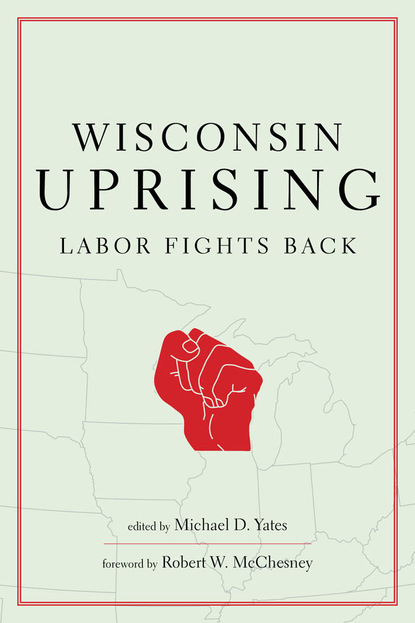 WISCONSIN UPRISING

LABOR FIGHTS BACK

edited by Michael D. Yates

foreword by Robert W. McChesney